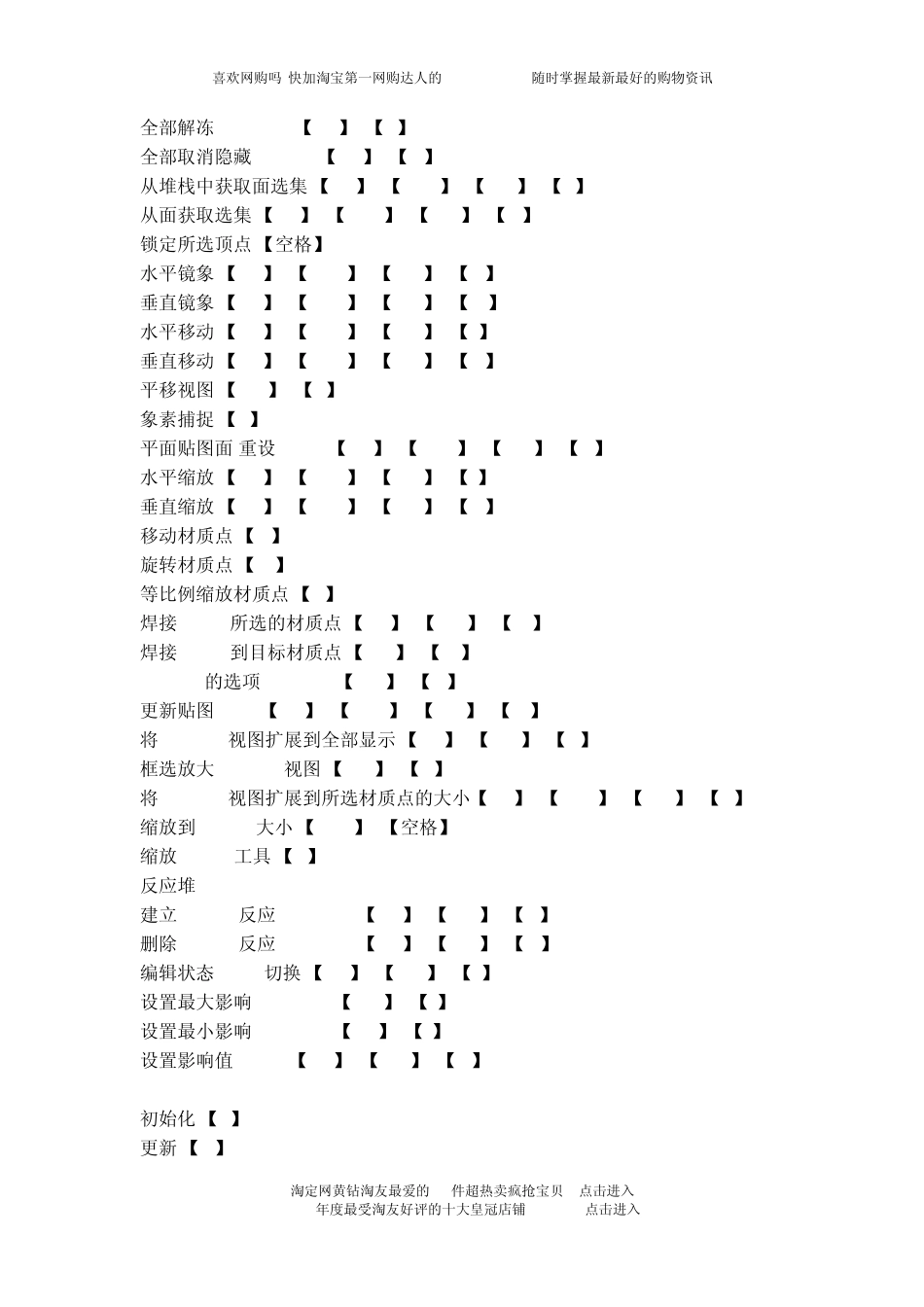 喜欢网购吗 快加淘宝第一网购达人的 随时掌握最新最好的购物资讯

全部解冻 【 】 【 】
全部取消隐藏 【 】 【 】
从堆栈中获取面选集 【 】 【 】 【 】 【 】
从面获取选集 【 】 【 】 【 】 【 】
锁定所选顶点 【空格】
水平镜象 【 】 【 】 【 】 【 】
垂直镜象 【 】 【 】 【 】 【 】
水平移动 【 】 【 】 【 】 【 】
垂直移动 【 】 【 】 【 】 【 】
平移视图 【 】 【 】
象素捕捉 【 】
平面贴图面 重设 【 】 【 】 【 】 【 】
水平缩放 【 】 【 】 【 】 【 】
垂直缩放 【 】 【 】 【 】 【 】
移动材质点 【 】
旋转材质点 【 】
等比例缩放材质点 【 】
焊接 所选的材质点 【 】 【 】 【 】
焊接 到目标材质点 【 】 【 】
的选项 【 】 【 】
更新贴图 【 】 【 】 【 】 【 】
将 视图扩展到全部显示 【 】 【 】 【 】
框选放大 视图 【 】 【 】
将 视图扩展到所选材质点的大小 【 】 【 】 【 】 【 】
缩放到 大小 【 】 【空格】
缩放 工具 【 】
反应堆
建立 反应 【 】 【 】 【 】
删除 反应 【 】 【 】 【 】
编辑状态 切换 【 】 【 】 【 】
设置最大影响 【 】 【 】
设置最小影响 【 】 【 】
设置影响值 【 】 【 】 【 】

初始化 【 】
更新 【 】

淘定网黄钻淘友最爱的 件超热卖疯抢宝贝 点击进入
年度最受淘友好评的十大皇冠店铺 点击进入